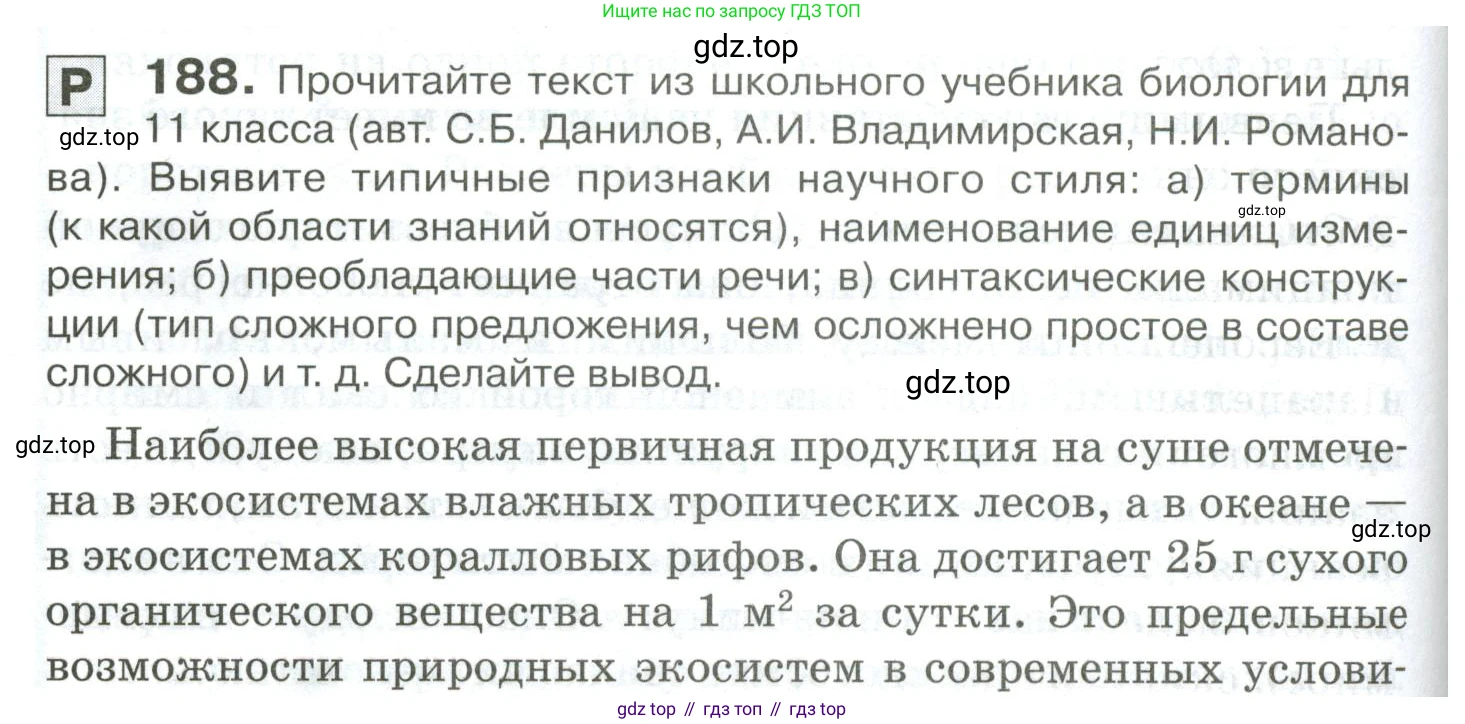 Ищите нас по запросу ГДЗ ТОП

Р 188. Прочитайте текст из школьного учебника биологии для 11 класса (авт. С.Б. Данилов, А.И. Владимирская, Н.И. Романова). Выявите типичные признаки научного стиля: а) термины (к какой области знаний относятся), наименование единиц измерения; б) преобладающие части речи; в) синтаксические конструкции (тип сложного предложения, чем осложнено простое в составе сложного) и т. д. Сделайте вывод.

Наиболее высокая первичная продукция на суше отмечена в экосистемах влажных тропических лесов, а в океане — в экосистемах коралловых рифов. Она достигает 25 г сухого органического вещества на 1 $м^2$ за сутки. Это предельные возможности природных экосистем в современных услови-

gdz top // гдз топ // гдз top

gdz.top